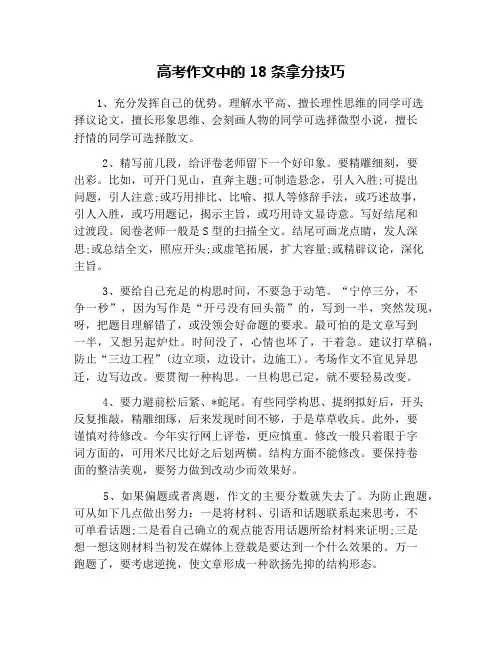 高考作文中的 18 条拿分技巧

1、充分发挥自己的优势。理解水平高、擅长理性思维的同学可选择议论文，擅长形象思维、会刻画人物的同学可选择微型小说，擅长抒情的同学可选择散文。

2、精写前几段，给评卷老师留下一个好印象。要精雕细刻，要出彩。比如，可开门见山，直奔主题;可制造悬念，引人入胜;可提出问题，引人注意;或巧用排比、比喻、拟人等修辞手法，或巧述故事，引人入胜，或巧用题记，揭示主旨，或巧用诗文显诗意。写好结尾和过渡段。阅卷老师一般是 S 型的扫描全文。结尾可画龙点睛，发人深思;或总结全文，照应开头;或虚笔拓展，扩大容量;或精辟议论，深化主旨。

3、要给自己充足的构思时间，不要急于动笔。“宁停三分，不争一秒”，因为写作是“开弓没有回头箭”的，写到一半，突然发现，呀，把题目理解错了，或没领会好命题的要求。最可怕的是文章写到一半，又想另起炉灶。时间没了，心情也坏了，干着急。建议打草稿，防止“三边工程”(边立项，边设计，边施工)。考场作文不宜见异思迁，边写边改。要贯彻一种构思。一旦构思已定，就不要轻易改变。

4、要力避前松后紧、*蛇尾。有些同学构思、提纲拟好后，开头反复推敲，精雕细琢，后来发现时间不够，于是草草收兵。此外，要谨慎对待修改。今年实行网上评卷，更应慎重。修改一般只着眼于字词方面的，可用米尺比好之后划两横。结构方面不能修改。要保持卷面的整洁美观，要努力做到改动少而效果好。

5、如果偏题或者离题，作文的主要分数就失去了。为防止跑题，可从如下几点做出努力：一是将材料、引语和话题联系起来思考，不可单看话题;二是看自己确立的观点能否用话题所给材料来证明;三是想一想这则材料当初发在媒体上登载是要达到一个什么效果的。万一跑题了，要考虑逆挽，使文章形成一种欲扬先抑的结构形态。